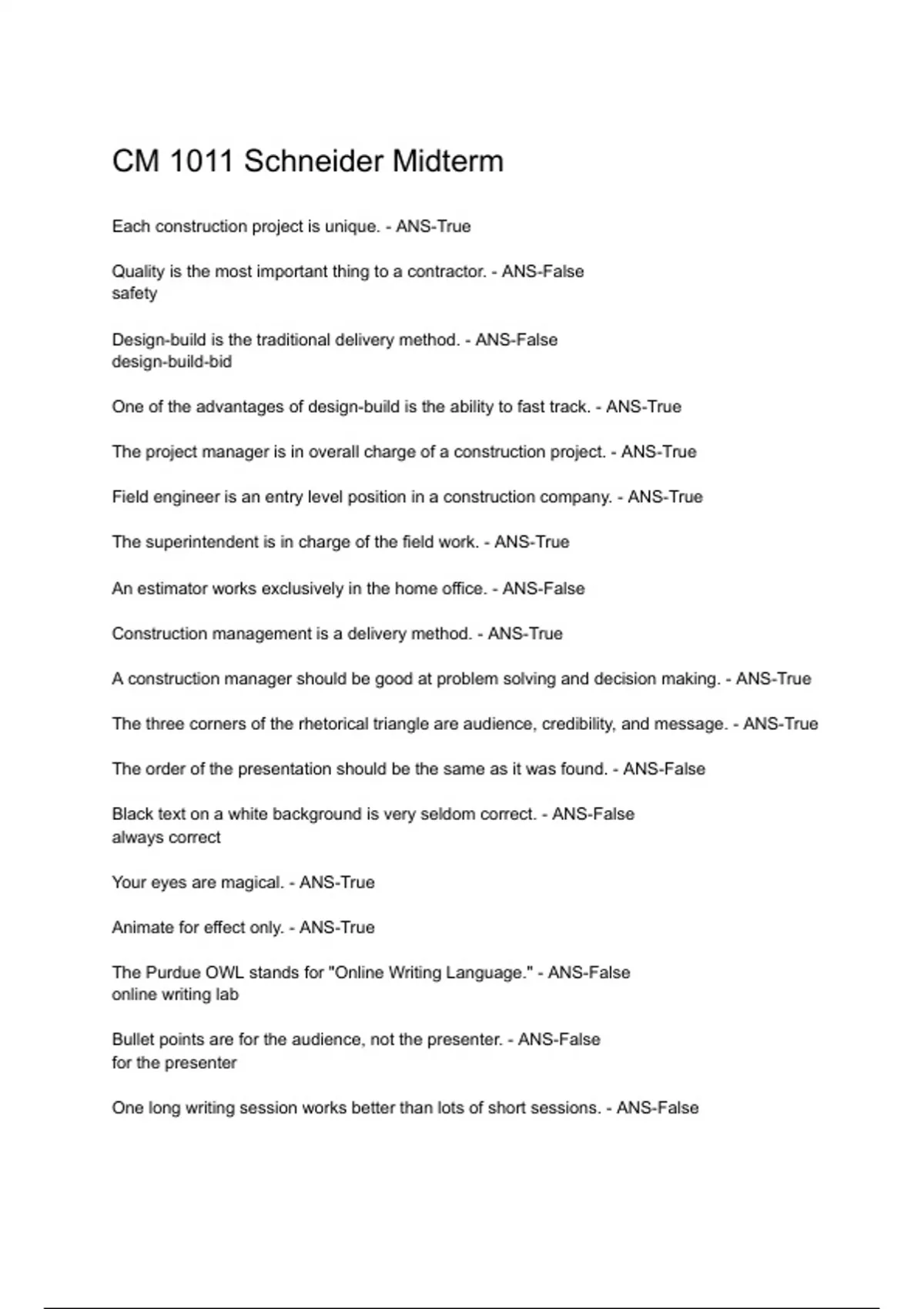 CM 1011 Schneider Midterm

Each construction project is unique. - ANS-True

Quality is the most important thing to a contractor. - ANS-False
safety

Design-build is the traditional delivery method. - ANS-False
design-build-bid

One of the advantages of design-build is the ability to fast track. - ANS-True

The project manager is in overall charge of a construction project. - ANS-True

Field engineer is an entry level position in a construction company. - ANS-True

The superintendent is in charge of the field work. - ANS-True

An estimator works exclusively in the home office. - ANS-False

Construction management is a delivery method. - ANS-True

A construction manager should be good at problem solving and decision making. - ANS-True

The three corners of the rhetorical triangle are audience, credibility, and message. - ANS-True

The order of the presentation should be the same as it was found. - ANS-False

Black text on a white background is very seldom correct. - ANS-False
always correct

Your eyes are magical. - ANS-True

Animate for effect only. - ANS-True

The Purdue OWL stands for "Online Writing Language." - ANS-False
online writing lab

Bullet points are for the audience, not the presenter. - ANS-False
for the presenter

One long writing session works better than lots of short sessions. - ANS-False